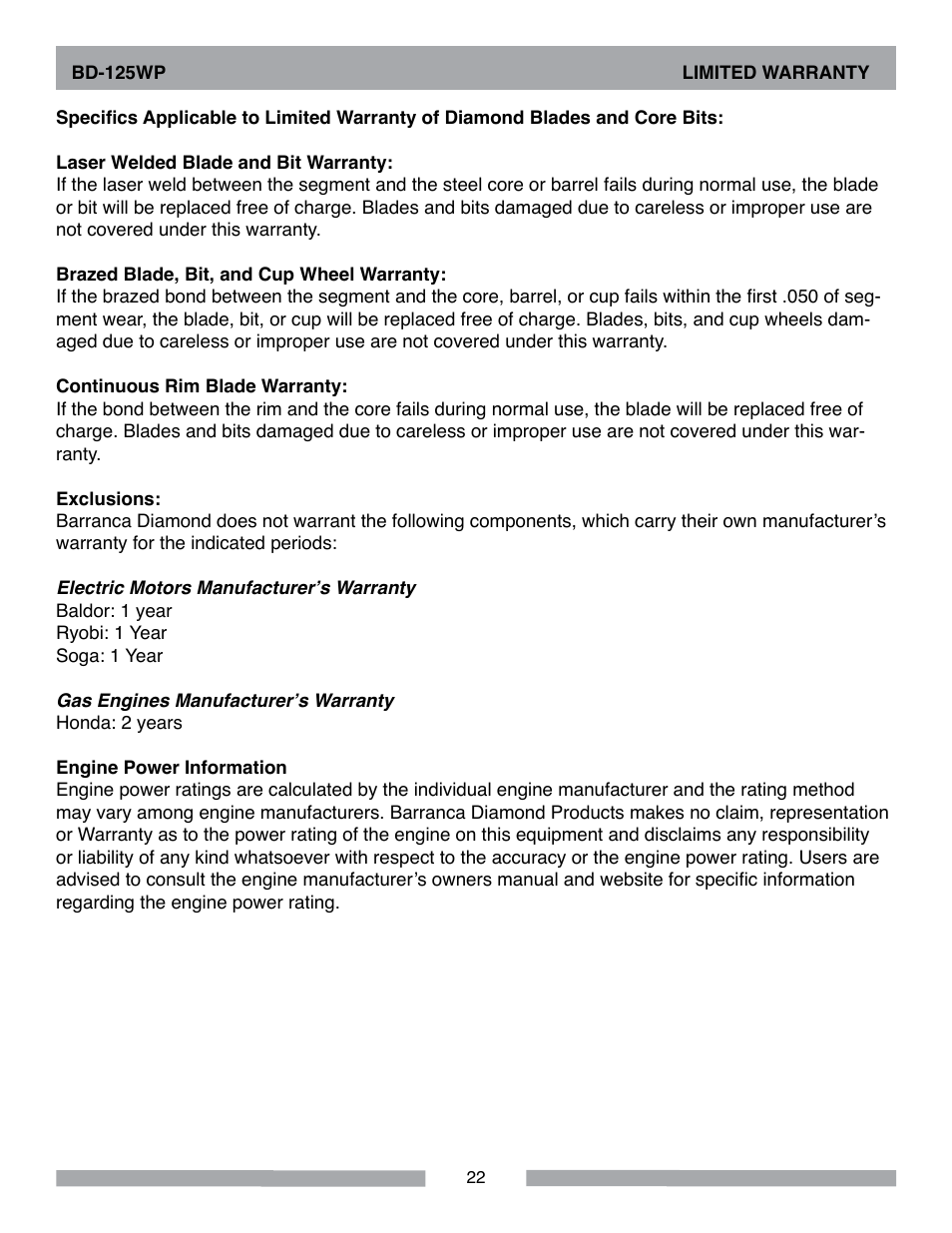 BD-125WP LIMITED WARRANTY

Specifics Applicable to Limited Warranty of Diamond Blades and Core Bits:

Laser Welded Blade and Bit Warranty:
If the laser weld between the segment and the steel core or barrel fails during normal use, the blade or bit will be replaced free of charge. Blades and bits damaged due to careless or improper use are not covered under this warranty.

Brazed Blade, Bit, and Cup Wheel Warranty:
If the brazed bond between the segment and the core, barrel, or cup fails within the first .050 of segment wear, the blade, bit, or cup will be replaced free of charge. Blades, bits, and cup wheels damaged due to careless or improper use are not covered under this warranty.

Continuous Rim Blade Warranty:
If the bond between the rim and the core fails during normal use, the blade will be replaced free of charge. Blades and bits damaged due to careless or improper use are not covered under this warranty.

Exclusions:
Barranca Diamond does not warrant the following components, which carry their own manufacturer's warranty for the indicated periods:

Electric Motors Manufacturer's Warranty
Baldor: 1 year
Ryobi: 1 Year
Soga: 1 Year

Gas Engines Manufacturer's Warranty
Honda: 2 years

Engine Power Information
Engine power ratings are calculated by the individual engine manufacturer and the rating method may vary among engine manufacturers. Barranca Diamond Products makes no claim, representation or Warranty as to the power rating of the engine on this equipment and disclaims any responsibility or liability of any kind whatsoever with respect to the accuracy or the engine power rating. Users are advised to consult the engine manufacturer's owners manual and website for specific information regarding the engine power rating.

22